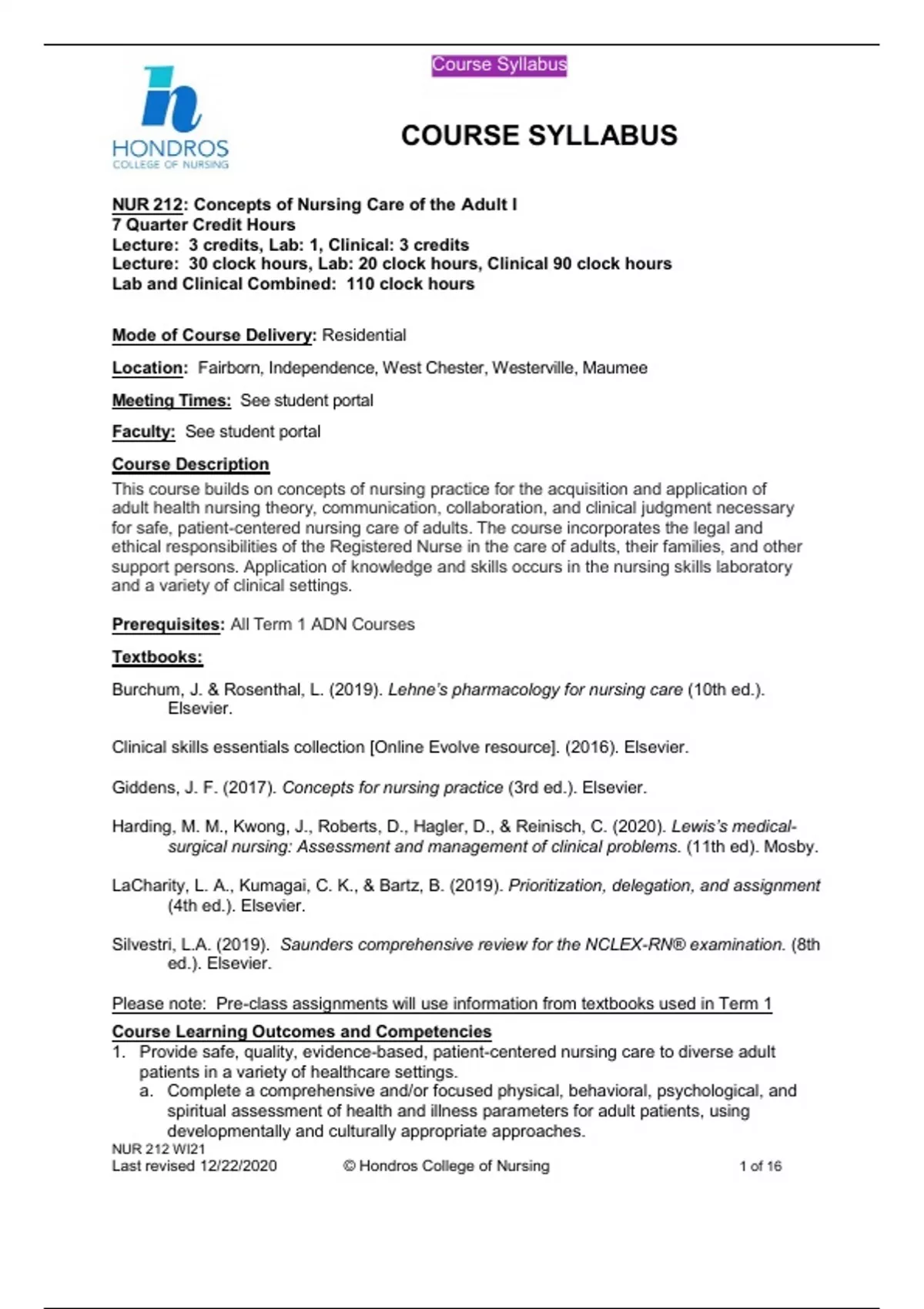 Course Syllabus

h
HONDROS
COLLEGE OF NURSING

COURSE SYLLABUS

NUR 212: Concepts of Nursing Care of the Adult I
7 Quarter Credit Hours
Lecture: 3 credits, Lab: 1, Clinical: 3 credits
Lecture: 30 clock hours, Lab: 20 clock hours, Clinical 90 clock hours
Lab and Clinical Combined: 110 clock hours

Mode of Course Delivery: Residential

Location: Fairborn, Independence, West Chester, Westerville, Maumee

Meeting Times: See student portal

Faculty: See student portal

Course Description
This course builds on concepts of nursing practice for the acquisition and application of adult health nursing theory, communication, collaboration, and clinical judgment necessary for safe, patient-centered nursing care of adults. The course incorporates the legal and ethical responsibilities of the Registered Nurse in the care of adults, their families, and other support persons. Application of knowledge and skills occurs in the nursing skills laboratory and a variety of clinical settings.

Prerequisites: All Term 1 ADN Courses

Textbooks:

Burchum, J. & Rosenthal, L. (2019). Lehne's pharmacology for nursing care (10th ed.). Elsevier.

Clinical skills essentials collection [Online Evolve resource]. (2016). Elsevier.

Giddens, J. F. (2017). Concepts for nursing practice (3rd ed.). Elsevier.

Harding, M. M., Kwong, J., Roberts, D., Hagler, D., & Reinisch, C. (2020). Lewis's medical-surgical nursing: Assessment and management of clinical problems. (11th ed). Mosby.

LaCharity, L. A., Kumagai, C. K., & Bartz, B. (2019). Prioritization, delegation, and assignment (4th ed.). Elsevier.

Silvestri, L.A. (2019). Saunders comprehensive review for the NCLEX-RN® examination. (8th ed.). Elsevier.

Please note: Pre-class assignments will use information from textbooks used in Term 1

Course Learning Outcomes and Competencies
1. Provide safe, quality, evidence-based, patient-centered nursing care to diverse adult patients in a variety of healthcare settings.
a. Complete a comprehensive and/or focused physical, behavioral, psychological, and spiritual assessment of health and illness parameters for adult patients, using developmentally and culturally appropriate approaches.

NUR 212 WI21
Last revised 12/22/2020 © Hondros College of Nursing 1 of 16